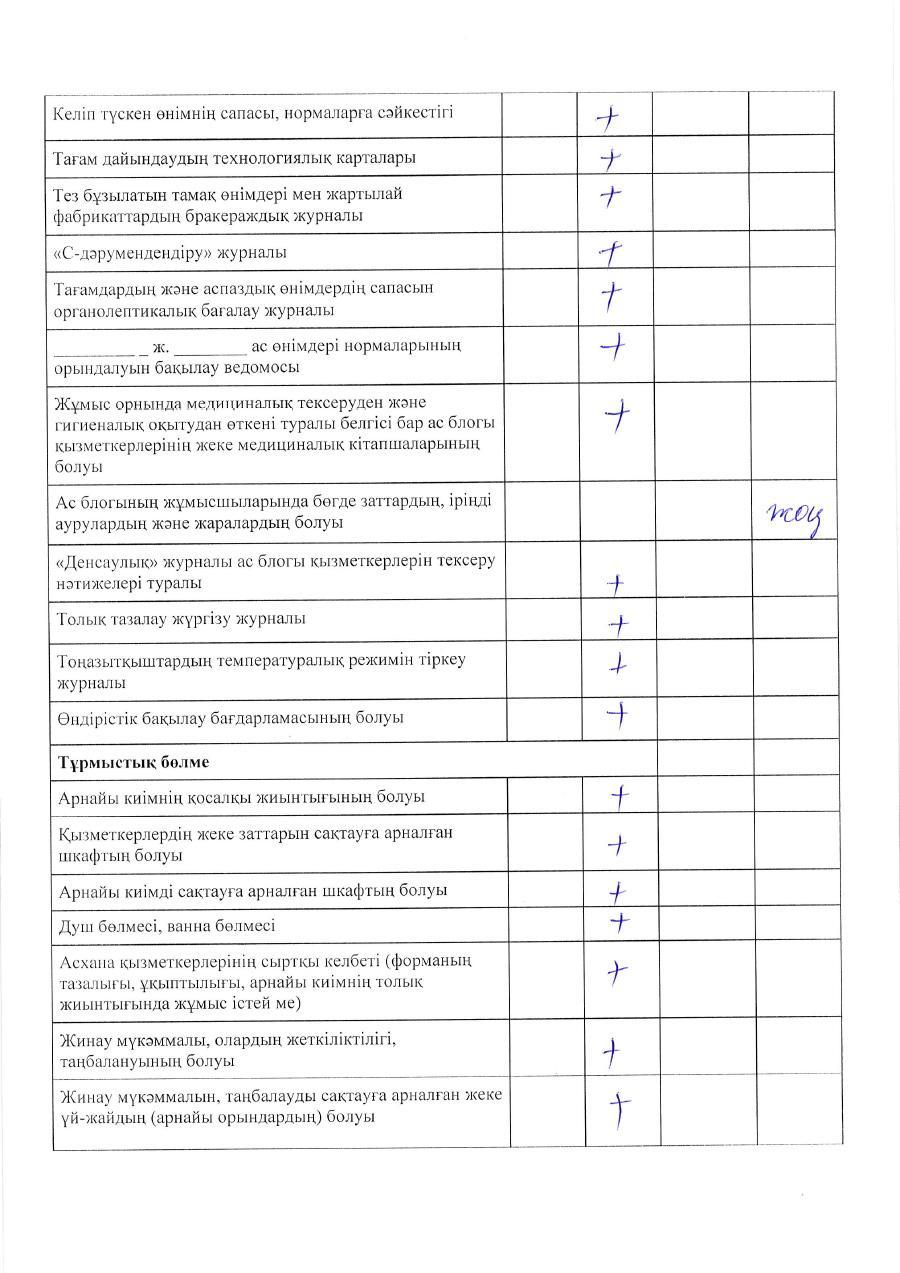 | | | | | |
|---|---|---|---|---|
| Келіп түскен өнімнің сапасы, нормаларға сәйкестігі | | + | | |
| Тағам дайындаудың технологиялық карталары | | + | | |
| Тез бұзылатын тамақ өнімдері мен жартылай фабрикаттардың бракераждық журналы | | + | | |
| «С-дәрумендендіру» журналы | | + | | |
| Тағамдардың және аспаздық өнімдердің сапасын органолептикалық бағалау журналы | | + | | |
| _________ _ ж. ________ ас өнімдері нормаларының орындалуын бақылау ведомосы | | + | | |
| Жұмыс орнында медициналық тексеруден және гигиеналық оқытудан өткені туралы белгісі бар ас блогы қызметкерлерінің жеке медициналық кітапшаларының болуы | | + | | |
| Ас блогының жұмысшыларында бөгде заттардың, іріңді аурулардың және жаралардың болуы | | | | жоқ |
| «Денсаулық» журналы ас блогы қызметкерлерін тексеру нәтижелері туралы | | + | | |
| Толық тазалау жүргізу журналы | | + | | |
| Тоңазытқыштардың температуралық режимін тіркеу журналы | | + | | |
| Өндірістік бақылау бағдарламасының болуы | | + | | |
| **Тұрмыстық бөлме** | | | | |
| Арнайы киімнің қосалқы жиынтығының болуы | | + | | |
| Қызметкерлердің жеке заттарын сақтауға арналған шкафтың болуы | | + | | |
| Арнайы киімді сақтауға арналған шкафтың болуы | | + | | |
| Душ бөлмесі, ванна бөлмесі | | + | | |
| Асхана қызметкерлерінің сыртқы келбеті (форманың тазалығы, ұқыптылығы, арнайы киімнің толық жиынтығында жұмыс істей ме) | | + | | |
| Жинау мүкәммалы, олардың жеткіліктілігі, таңбалануының болуы | | + | | |
| Жинау мүкәммалын, таңбалауды сақтауға арналған жеке үй-жайдың (арнайы орындардың) болуы | | + | | |